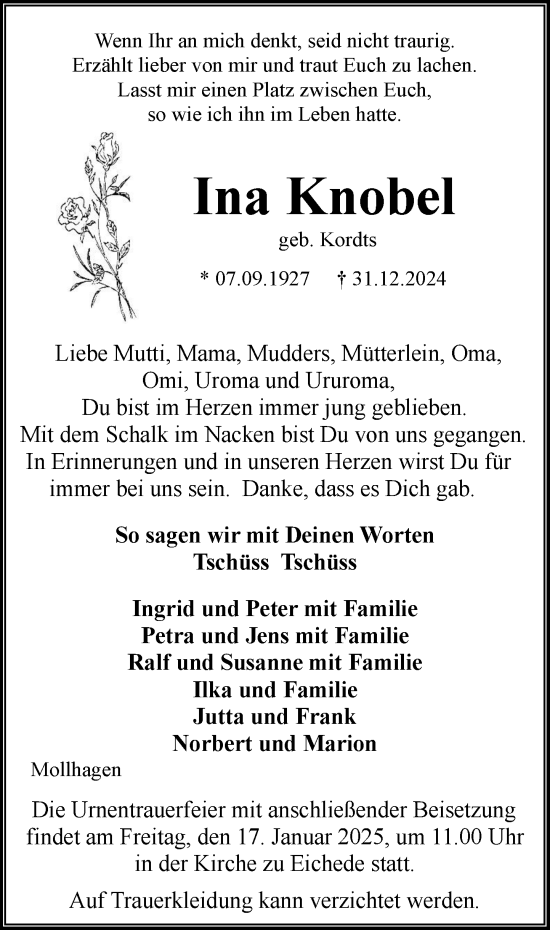 Wenn Ihr an mich denkt, seid nicht traurig.
Erzählt lieber von mir und traut Euch zu lachen.
Lasst mir einen Platz zwischen Euch,
so wie ich ihn im Leben hatte.

Ina Knobel

geb. Kordts

* 07.09.1927 † 31.12.2024

Liebe Mutti, Mama, Mudders, Mütterlein, Oma, Omi, Uroma und Ururoma,
Du bist im Herzen immer jung geblieben.
Mit dem Schalk im Nacken bist Du von uns gegangen.
In Erinnerungen und in unseren Herzen wirst Du für immer bei uns sein. Danke, dass es Dich gab.

So sagen wir mit Deinen Worten
Tschüss Tschüss

Ingrid und Peter mit Familie
Petra und Jens mit Familie
Ralf und Susanne mit Familie
Ilka und Familie
Jutta und Frank
Norbert und Marion

Mollhagen

Die Urnentrauerfeier mit anschließender Beisetzung findet am Freitag, den 17. Januar 2025, um 11.00 Uhr in der Kirche zu Eichede statt.

Auf Trauerkleidung kann verzichtet werden.